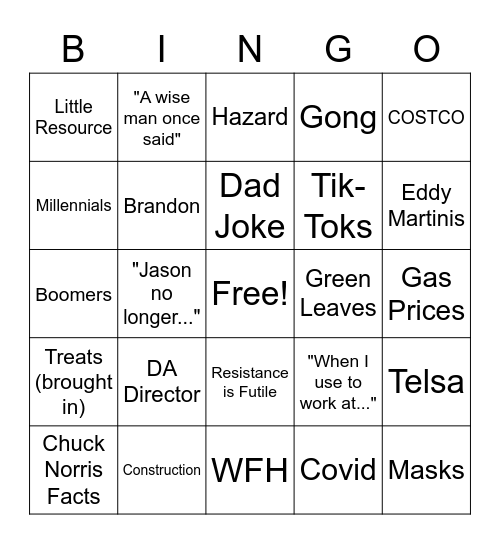 | B | I | N | G | O |
|---|---|---|---|---|
| Little Resource | "A wise man once said" | Hazard | Gong | COSTCO |
| Millennials | Brandon | Dad Joke | Tik-Toks | Eddy Martinis |
| Boomers | "Jason no longer..." | Free! | Green Leaves | Gas Prices |
| Treats (brought in) | DA Director | Resistance is Futile | "When I use to work at..." | Telsa |
| Chuck Norris Facts | Construction | WFH | Covid | Masks |